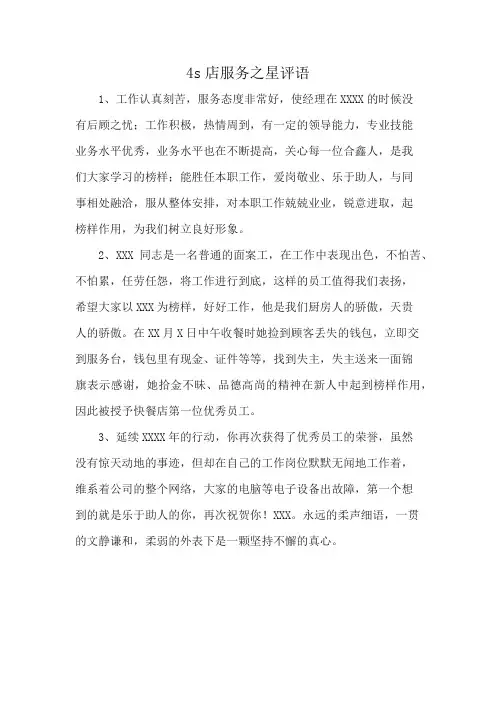 4s 店服务之星评语

1、工作认真刻苦，服务态度非常好，使经理在 XXXX 的时候没有后顾之忧；工作积极，热情周到，有一定的领导能力，专业技能业务水平优秀，业务水平也在不断提高，关心每一位合鑫人，是我们大家学习的榜样；能胜任本职工作，爱岗敬业、乐于助人，与同事相处融洽，服从整体安排，对本职工作兢兢业业，锐意进取，起榜样作用，为我们树立良好形象。

2、XXX 同志是一名普通的面案工，在工作中表现出色，不怕苦、不怕累，任劳任怨，将工作进行到底，这样的员工值得我们表扬，希望大家以 XXX 为榜样，好好工作，他是我们厨房人的骄傲，天贵人的骄傲。在 XX 月 X 日中午收餐时她捡到顾客丢失的钱包，立即交到服务台，钱包里有现金、证件等等，找到失主，失主送来一面锦旗表示感谢，她拾金不昧、品德高尚的精神在新人中起到榜样作用，因此被授予快餐店第一位优秀员工。

3、延续 XXXX 年的行动，你再次获得了优秀员工的荣誉，虽然没有惊天动地的事迹，但却在自己的工作岗位默默无闻地工作着，维系着公司的整个网络，大家的电脑等电子设备出故障，第一个想到的就是乐于助人的你，再次祝贺你！XXX。永远的柔声细语，一贯的文静谦和，柔弱的外表下是一颗坚持不懈的真心。